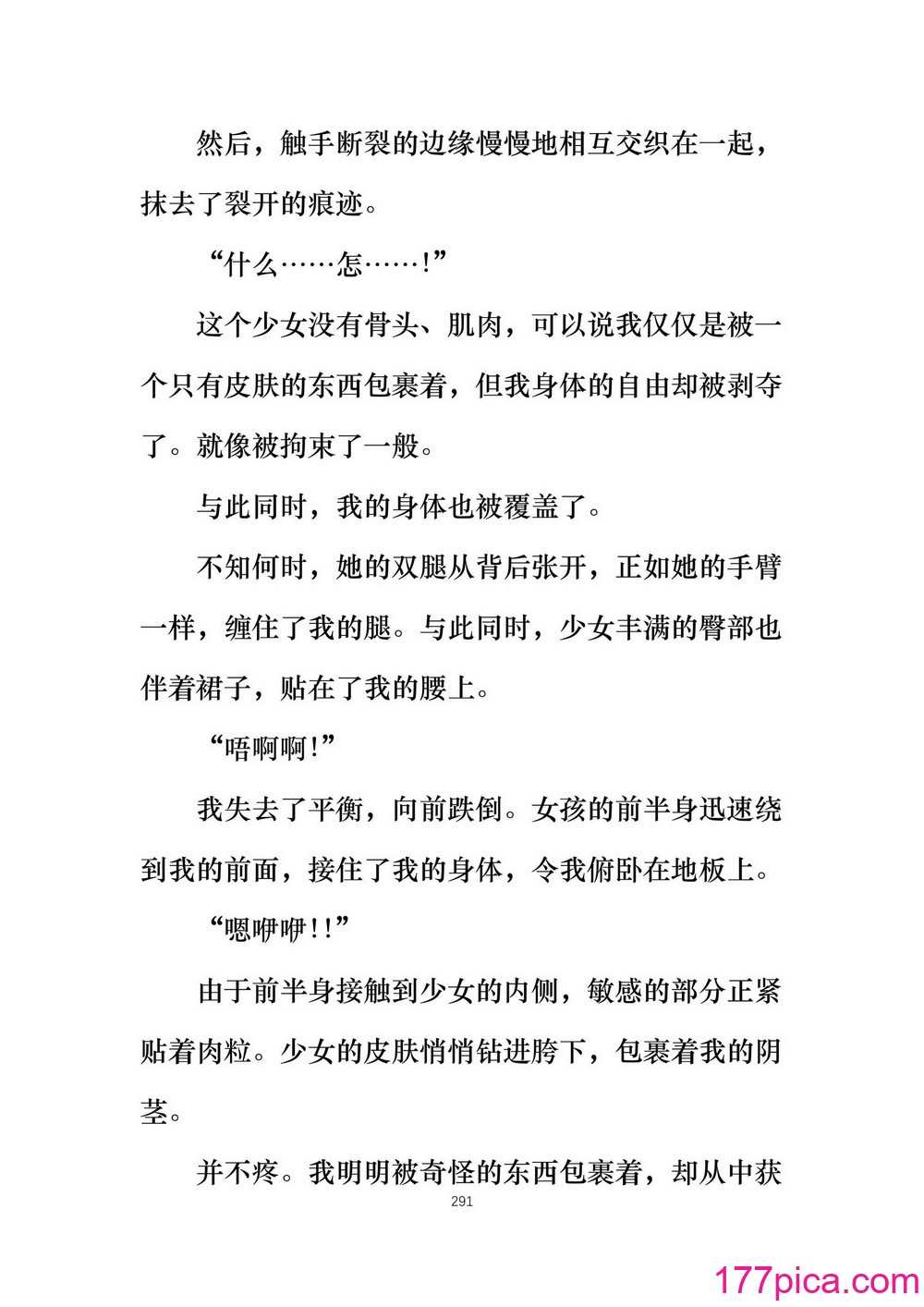 然后，触手断裂的边缘慢慢地相互交织在一起，抹去了裂开的痕迹。

“什么……怎……!”

这个少女没有骨头、肌肉，可以说我仅仅是被一个只有皮肤的东西包裹着，但我身体的自由却被剥夺了。就像被拘束了一般。

与此同时，我的身体也被覆盖了。

不知何时，她的双腿从背后张开，正如她的手臂一样，缠住了我的腿。与此同时，少女丰满的臀部也伴着裙子，贴在了我的腰上。

“唔啊啊!”

我失去了平衡，向前跌倒。女孩的前半身迅速绕到我的前面，接住了我的身体，令我俯卧在地板上。

“嗯咿咿!!”

由于前半身接触到少女的内侧，敏感的部分正紧贴着肉粒。少女的皮肤悄悄钻进胯下，包裹着我的阴茎。

并不疼。我明明被奇怪的东西包裹着，却从中获

291

177pica.com